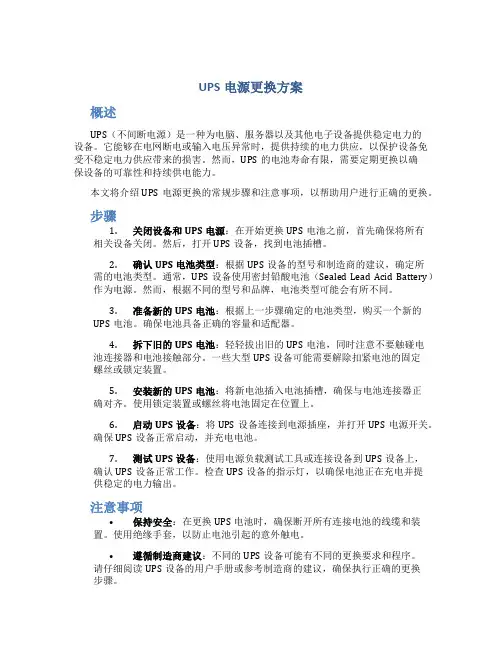 UPS 电源更换方案

概述

UPS（不间断电源）是一种为电脑、服务器以及其他电子设备提供稳定电力的设备。它能够在电网断电或输入电压异常时，提供持续的电力供应，以保护设备免受不稳定电力供应带来的损害。然而，UPS 的电池寿命有限，需要定期更换以确保设备的可靠性和持续供电能力。

本文将介绍 UPS 电源更换的常规步骤和注意事项，以帮助用户进行正确的更换。

步骤

1. 关闭设备和 UPS 电源：在开始更换 UPS 电池之前，首先确保将所有相关设备关闭。然后，打开 UPS 设备，找到电池插槽。

2. 确认 UPS 电池类型：根据 UPS 设备的型号和制造商的建议，确定所需的电池类型。通常，UPS 设备使用密封铅酸电池（Sealed Lead Acid Battery）作为电源。然而，根据不同的型号和品牌，电池类型可能会有所不同。

3. 准备新的 UPS 电池：根据上一步骤确定的电池类型，购买一个新的 UPS 电池。确保电池具备正确的容量和适配器。

4. 拆下旧的 UPS 电池：轻轻拔出旧的 UPS 电池，同时注意不要触碰电池连接器和电池接触部分。一些大型 UPS 设备可能需要解除扣紧电池的固定螺丝或锁定装置。

5. 安装新的 UPS 电池：将新电池插入电池插槽，确保与电池连接器正确对齐。使用锁定装置或螺丝将电池固定在位置上。

6. 启动 UPS 设备：将 UPS 设备连接到电源插座，并打开 UPS 电源开关。确保 UPS 设备正常启动，并充电电池。

7. 测试 UPS 设备：使用电源负载测试工具或连接设备到 UPS 设备上，确认 UPS 设备正常工作。检查 UPS 设备的指示灯，以确保电池正在充电并提供稳定的电力输出。

注意事项

• 保持安全：在更换 UPS 电池时，确保断开所有连接电池的线缆和装置。使用绝缘手套，以防止电池引起的意外触电。

• 遵循制造商建议：不同的 UPS 设备可能有不同的更换要求和程序。请仔细阅读 UPS 设备的用户手册或参考制造商的建议，确保执行正确的更换步骤。